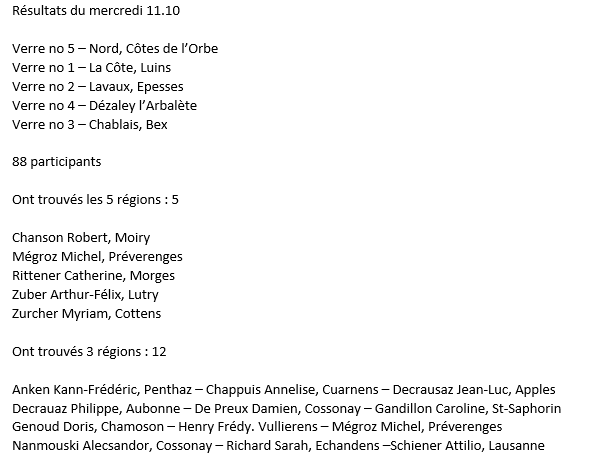 Résultats du mercredi 11.10

Verre no 5 – Nord, Côtes de l'Orbe
Verre no 1 – La Côte, Luins
Verre no 2 – Lavaux, Epesses
Verre no 4 – Dézaley l'Arbalète
Verre no 3 – Chablais, Bex

88 participants

Ont trouvés les 5 régions : 5

Chanson Robert, Moiry
Mégroz Michel, Préverenges
Rittener Catherine, Morges
Zuber Arthur-Félix, Lutry
Zurcher Myriam, Cottens

Ont trouvés 3 régions : 12

Anken Kann-Frédéric, Penthaz – Chappuis Annelise, Cuarnens – Decrausaz Jean-Luc, Apples
Decrauaz Philippe, Aubonne – De Preux Damien, Cossonay – Gandillon Caroline, St-Saphorin
Genoud Doris, Chamoson – Henry Frédy. Vullierens – Mégroz Michel, Préverenges
Nanmouski Alecsandor, Cossonay – Richard Sarah, Echandens –Schiener Attilio, Lausanne